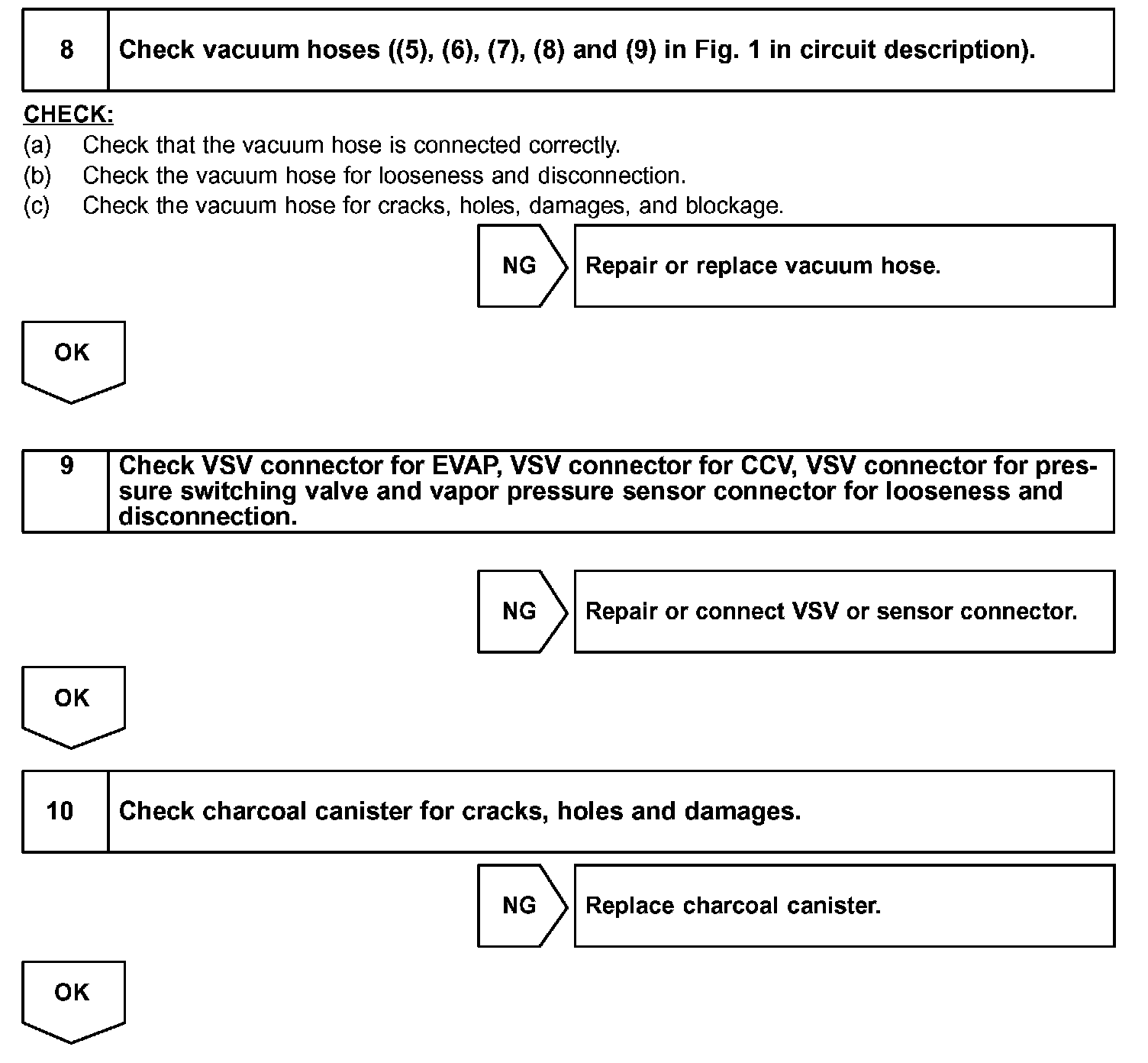 8 Check vacuum hoses ((5), (6), (7), (8) and (9) in Fig. 1 in circuit description).

CHECK:
(a) Check that the vacuum hose is connected correctly.
(b) Check the vacuum hose for looseness and disconnection.
(c) Check the vacuum hose for cracks, holes, damages, and blockage.

NG

Repair or replace vacuum hose.

OK

9 Check VSV connector for EVAP, VSV connector for CCV, VSV connector for pressure switching valve and vapor pressure sensor connector for looseness and disconnection.

NG

Repair or connect VSV or sensor connector.

OK

10 Check charcoal canister for cracks, holes and damages.

NG

Replace charcoal canister.

OK